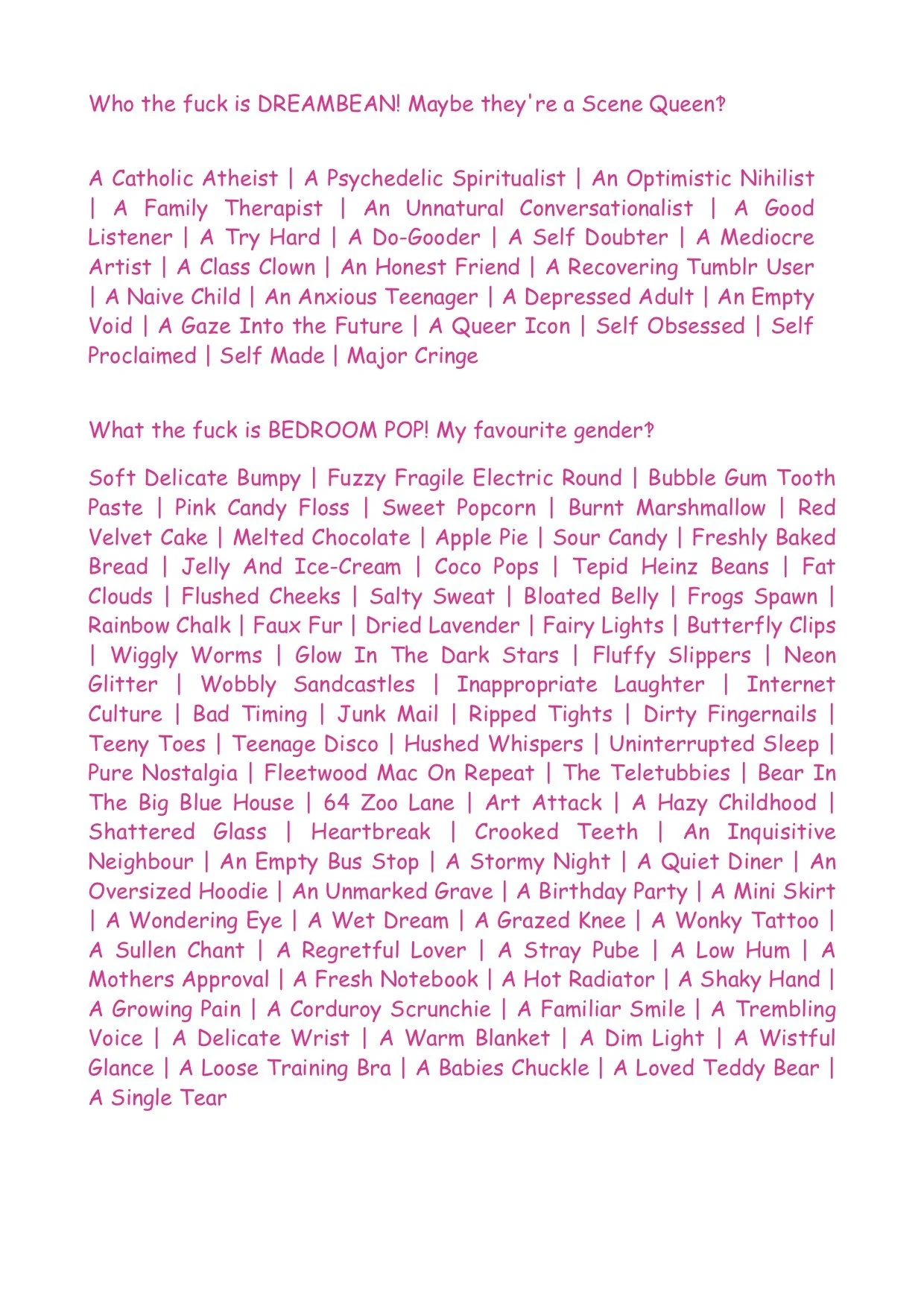 Who the fuck is DREAMBEAN! Maybe they're a Scene Queen?

A Catholic Atheist | A Psychedelic Spiritualist | An Optimistic Nihilist | A Family Therapist | An Unnatural Conversationalist | A Good Listener | A Try Hard | A Do-Gooder | A Self Doubter | A Mediocre Artist | A Class Clown | An Honest Friend | A Recovering Tumblr User | A Naive Child | An Anxious Teenager | A Depressed Adult | An Empty Void | A Gaze Into the Future | A Queer Icon | Self Obsessed | Self Proclaimed | Self Made | Major Cringe

What the fuck is BEDROOM POP! My favourite gender?

Soft Delicate Bumpy | Fuzzy Fragile Electric Round | Bubble Gum Tooth Paste | Pink Candy Floss | Sweet Popcorn | Burnt Marshmallow | Red Velvet Cake | Melted Chocolate | Apple Pie | Sour Candy | Freshly Baked Bread | Jelly And Ice-Cream | Coco Pops | Tepid Heinz Beans | Fat Clouds | Flushed Cheeks | Salty Sweat | Bloated Belly | Frogs Spawn | Rainbow Chalk | Faux Fur | Dried Lavender | Fairy Lights | Butterfly Clips | Wiggly Worms | Glow In The Dark Stars | Fluffy Slippers | Neon Glitter | Wobbly Sandcastles | Inappropriate Laughter | Internet Culture | Bad Timing | Junk Mail | Ripped Tights | Dirty Fingernails | Teeny Toes | Teenage Disco | Hushed Whispers | Uninterrupted Sleep | Pure Nostalgia | Fleetwood Mac On Repeat | The Teletubbies | Bear In The Big Blue House | 64 Zoo Lane | Art Attack | A Hazy Childhood | Shattered Glass | Heartbreak | Crooked Teeth | An Inquisitive Neighbour | An Empty Bus Stop | A Stormy Night | A Quiet Diner | An Oversized Hoodie | An Unmarked Grave | A Birthday Party | A Mini Skirt | A Wondering Eye | A Wet Dream | A Grazed Knee | A Wonky Tattoo | A Sullen Chant | A Regretful Lover | A Stray Pube | A Low Hum | A Mothers Approval | A Fresh Notebook | A Hot Radiator | A Shaky Hand | A Growing Pain | A Corduroy Scrunchie | A Familiar Smile | A Trembling Voice | A Delicate Wrist | A Warm Blanket | A Dim Light | A Wistful Glance | A Loose Training Bra | A Babies Chuckle | A Loved Teddy Bear | A Single Tear